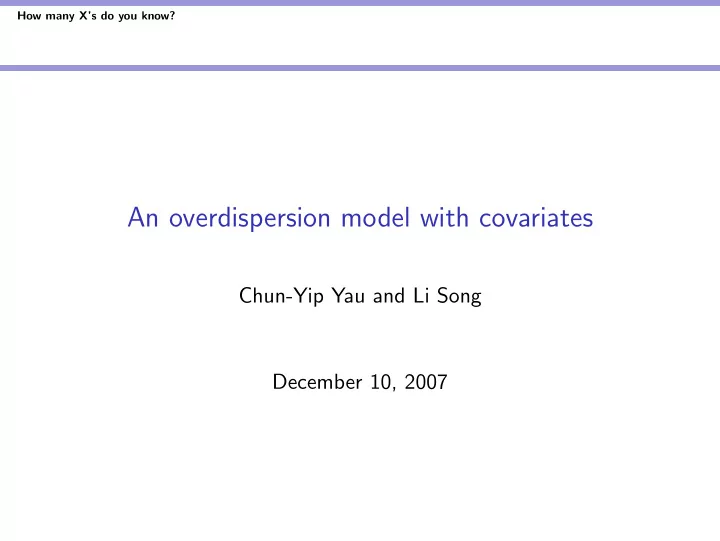 How many X's do you know?

An overdispersion model with covariates

Chun-Yip Yau and Li Song

December 10, 2007